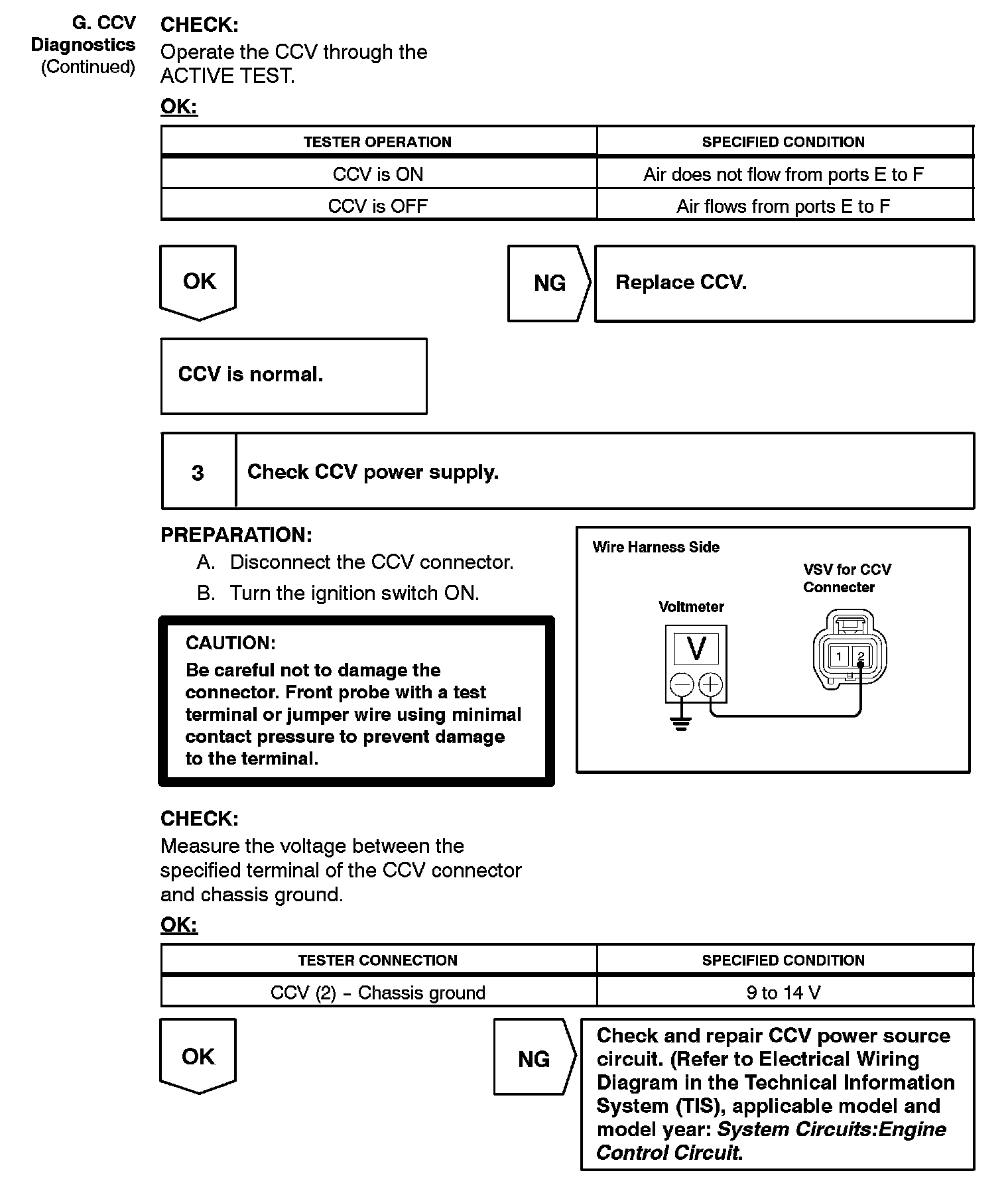 G. CCV Diagnostics (Continued)

CHECK:
Operate the CCV through the ACTIVE TEST.

OK:

| TESTER OPERATION | SPECIFIED CONDITION |
|---|---|
| CCV is ON | Air does not flow from ports E to F |
| CCV is OFF | Air flows from ports E to F |

OK

NG

Replace CCV.

CCV is normal.

3

Check CCV power supply.

PREPARATION:
A. Disconnect the CCV connector.
B. Turn the ignition switch ON.

CAUTION:
Be careful not to damage the connector. Front probe with a test terminal or jumper wire using minimal contact pressure to prevent damage to the terminal.

Wire Harness Side
VSV for CCV Connecter
Voltmeter
V
1 2

CHECK:
Measure the voltage between the specified terminal of the CCV connector and chassis ground.

OK:

| TESTER CONNECTION | SPECIFIED CONDITION |
|---|---|
| CCV (2) - Chassis ground | 9 to 14 V |

OK

NG

Check and repair CCV power source circuit. (Refer to Electrical Wiring Diagram in the Technical Information System (TIS), applicable model and model year: System Circuits:Engine Control Circuit.